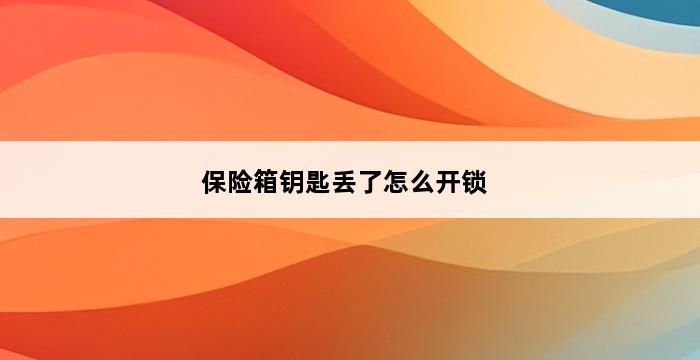 保险箱钥匙丢了怎么开锁